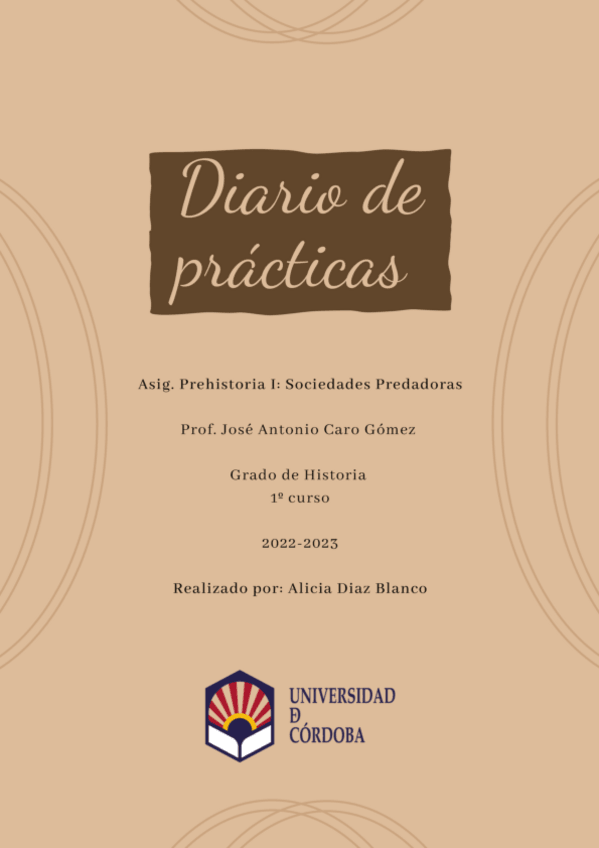 Diario de prácticas

Asig. Prehistoria I: Sociedades Predadoras

Prof. José Antonio Caro Gómez

Grado de Historia
1º curso

2022-2023

Realizado por: Alicia Diaz Blanco

UNIVERSIDAD
Ð
CÓRDOBA